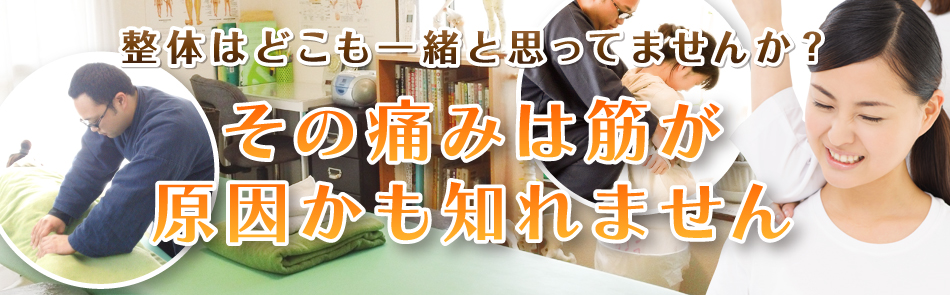 整体はどこも一緒と思ってませんか？

その痛みは筋が原因かも知れません